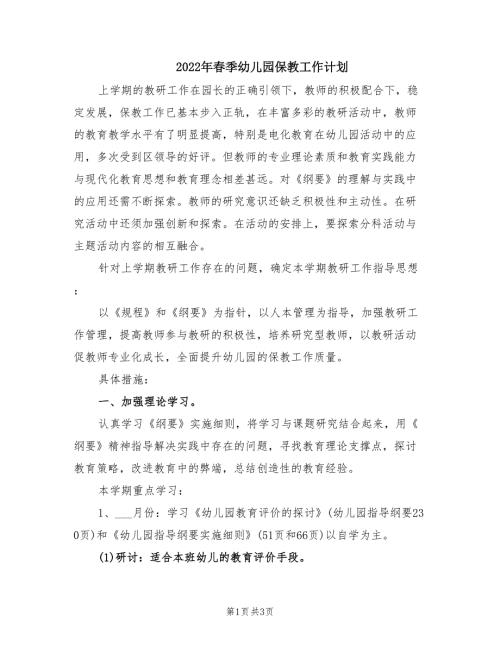 2022年春季幼儿园保教工作计划

上学期的教研工作在园长的正确引领下，教师的积极配合下，稳定发展，保教工作已基本步入正轨，在丰富多彩的教研活动中，教师的教育教学水平有了明显提高，特别是电化教育在幼儿园活动中的应用，多次受到区领导的好评。但教师的专业理论素质和教育实践能力与现代化教育思想和教育理念相差甚远。对《纲要》的理解与实践中的应用还需不断探索。教师的研究意识还缺乏积极性和主动性。在研究活动中还须加强创新和探索。在活动的安排上，要探索分科活动与主题活动内容的相互融合。

针对上学期教研工作存在的问题，确定本学期教研工作指导思想：

以《规程》和《纲要》为指针，以人本管理为指导，加强教研工作管理，提高教师参与教研的积极性，培养研究型教师，以教研活动促教师专业化成长，全面提升幼儿园的保教工作质量。

具体措施：

一、加强理论学习。

认真学习《纲要》实施细则，将学习与课题研究结合起来，用《纲要》精神指导解决实践中存在的问题，寻找教育理论支撑点，探讨教育策略，改进教育中的弊端，总结创造性的教育经验。

本学期重点学习：

1、____月份：学习《幼儿园教育评价的探讨》(幼儿园指导纲要230页)和《幼儿园指导纲要实施细则》(51页和66页)以自学为主。

(1)研讨：适合本班幼儿的教育评价手段。

第1页 共3页